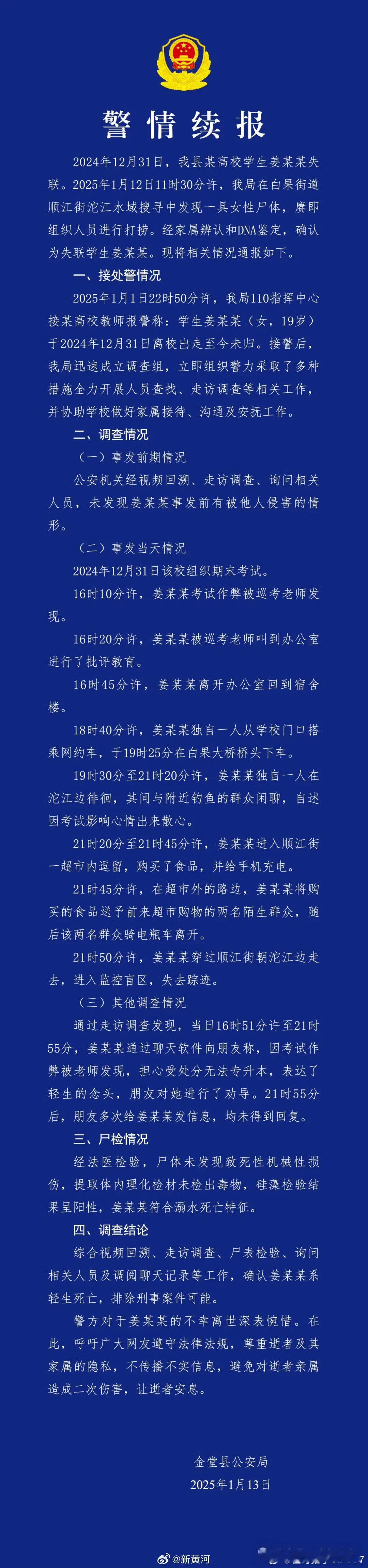 警情续报

2024年12月31日，我县某高校学生姜某某失联。2025年1月12日11时30分许，我局在白果街道顺江街沱江水域搜寻中发现一具女性尸体，赓即组织人员进行打捞。经家属辨认和DNA鉴定，确认为失联学生姜某某。现将相关情况通报如下。

一、接处警情况

2025年1月1日22时50分许，我局110指挥中心接某高校教师报警称：学生姜某某（女，19岁）于2024年12月31日离校出走至今未归。接警后，我局迅速成立调查组，立即组织警力采取了多种措施全力开展人员查找、走访调查等相关工作，并协助学校做好家属接待、沟通及安抚工作。

二、调查情况

（一）事发前期情况

公安机关经视频回溯、走访调查、询问相关人员，未发现姜某某事发前有被他人侵害的情形。

（二）事发当天情况

2024年12月31日该校组织期末考试。

16时10分许，姜某某考试作弊被巡考老师发现。

16时20分许，姜某某被巡考老师叫到办公室进行了批评教育。

16时45分许，姜某某离开办公室回到宿舍楼。

18时40分许，姜某某独自一人从学校门口搭乘网约车，于19时25分在白果大桥桥头下车。

19时30分至21时20分许，姜某某独自一人在沱江边徘徊，其间与附近钓鱼的群众闲聊，自述因考试影响心情出来散心。

21时20分至21时45分许，姜某某进入顺江街一超市内逗留，购买了食品，并给手机充电。

21时45分许，在超市外的路边，姜某某将购买的食品送予前来超市购物的两名陌生群众，随后该两名群众骑电瓶车离开。

21时50分许，姜某某穿过顺江街朝沱江边走去，进入监控盲区，失去踪迹。

（三）其他调查情况

通过走访调查发现，当日16时51分许至21时55分，姜某某通过聊天软件向朋友称，因考试作弊被老师发现，担心受处分无法专升本，表达了轻生的念头，朋友对她进行了劝导。21时55分后，朋友多次给姜某某发信息，均未得到回复。

三、尸检情况

经法医检验，尸体未发现致死性机械性损伤，提取体内理化检材未检出毒物，硅藻检验结果呈阳性，姜某某符合溺水死亡特征。

四、调查结论

综合视频回溯、走访调查、尸表检验、询问相关人员及调阅聊天记录等工作，确认姜某某系轻生死亡，排除刑事案件可能。

警方对于姜某某的不幸离世深表惋惜。在此，呼吁广大网友遵守法律法规，尊重逝者及其家属的隐私，不传播不实信息，避免对逝者亲属造成二次伤害，让逝者安息。

金堂县公安局
2025年1月13日

@新黄河